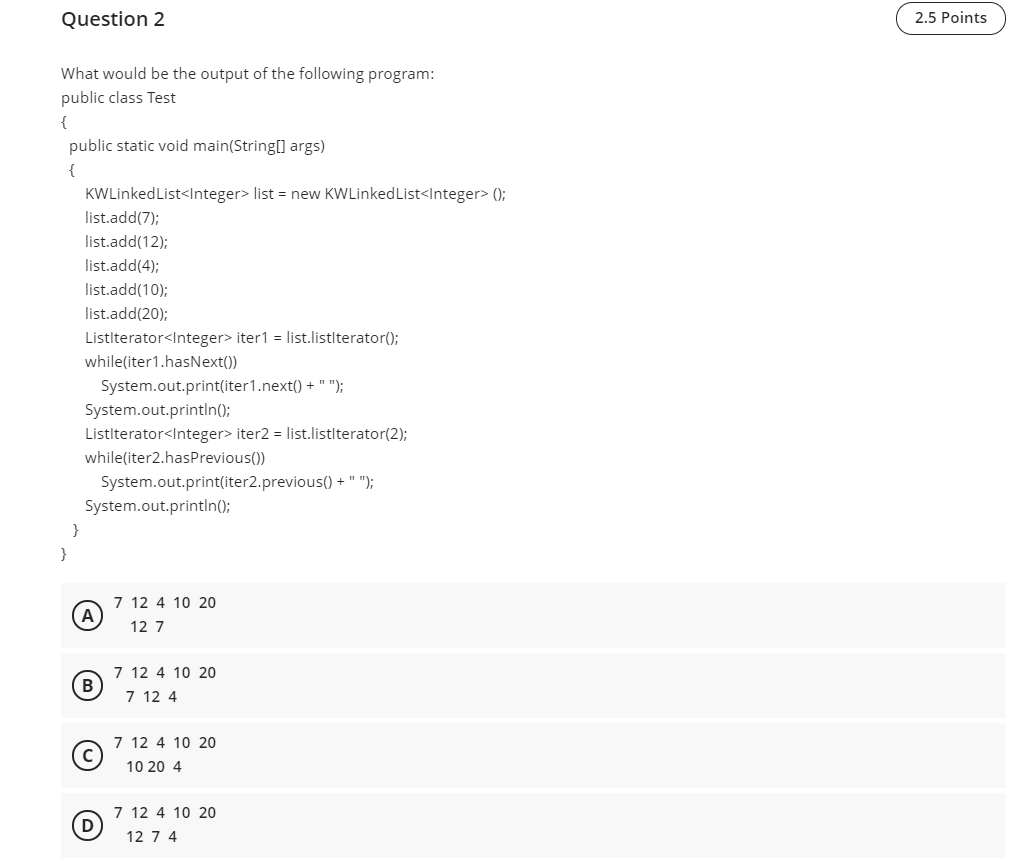 Question 2

2.5 Points

What would be the output of the following program:
public class Test
{
public static void main(String[] args)
{
KWLinkedList<Integer> list = new KWLinkedList<Integer> ();
list.add(7);
list.add(12);
list.add(4);
list.add(10);
list.add(20);
ListIterator<Integer> iter1 = list.listIterator();
while(iter1.hasNext())
System.out.print(iter1.next() + " ");
System.out.println();
ListIterator<Integer> iter2 = list.listIterator(2);
while(iter2.hasPrevious())
System.out.print(iter2.previous() + " ");
System.out.println();
}
}

A
7 12 4 10 20
12 7

B
7 12 4 10 20
7 12 4

C
7 12 4 10 20
10 20 4

D
7 12 4 10 20
12 7 4